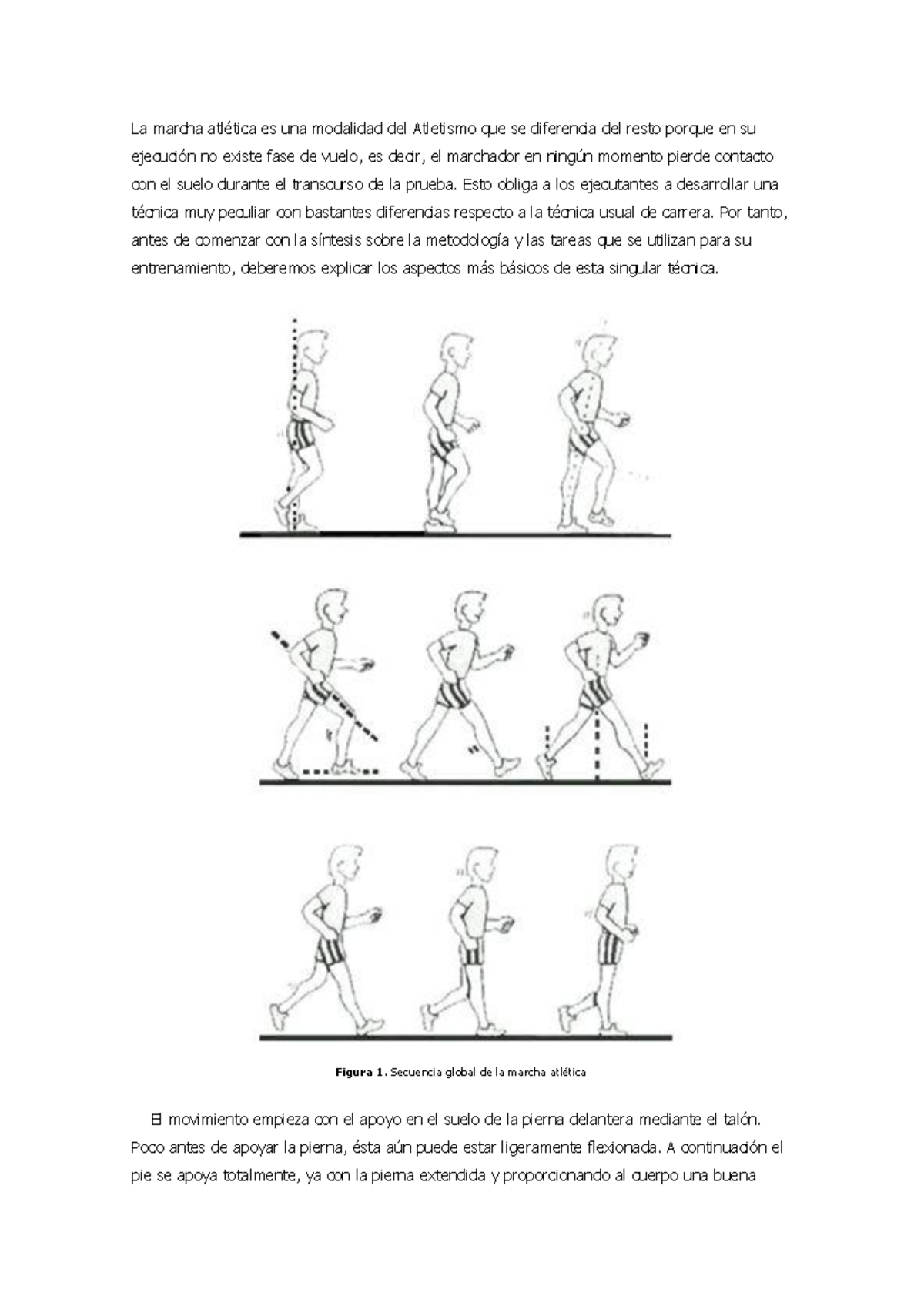 La marcha atlética es una modalidad del Atletismo que se diferencia del resto porque en su ejecución no existe fase de vuelo, es decir, el marchador en ningún momento pierde contacto con el suelo durante el transcurso de la prueba. Esto obliga a los ejecutantes a desarrollar una técnica muy peculiar con bastantes diferencias respecto a la técnica usual de carrera. Por tanto, antes de comenzar con la síntesis sobre la metodología y las tareas que se utilizan para su entrenamiento, deberemos explicar los aspectos más básicos de esta singular técnica.

Figura 1. Secuencia global de la marcha atlética

El movimiento empieza con el apoyo en el suelo de la pierna delantera mediante el talón. Poco antes de apoyar la pierna, ésta aún puede estar ligeramente flexionada. A continuación el pie se apoya totalmente, ya con la pierna extendida y proporcionando al cuerpo una buena